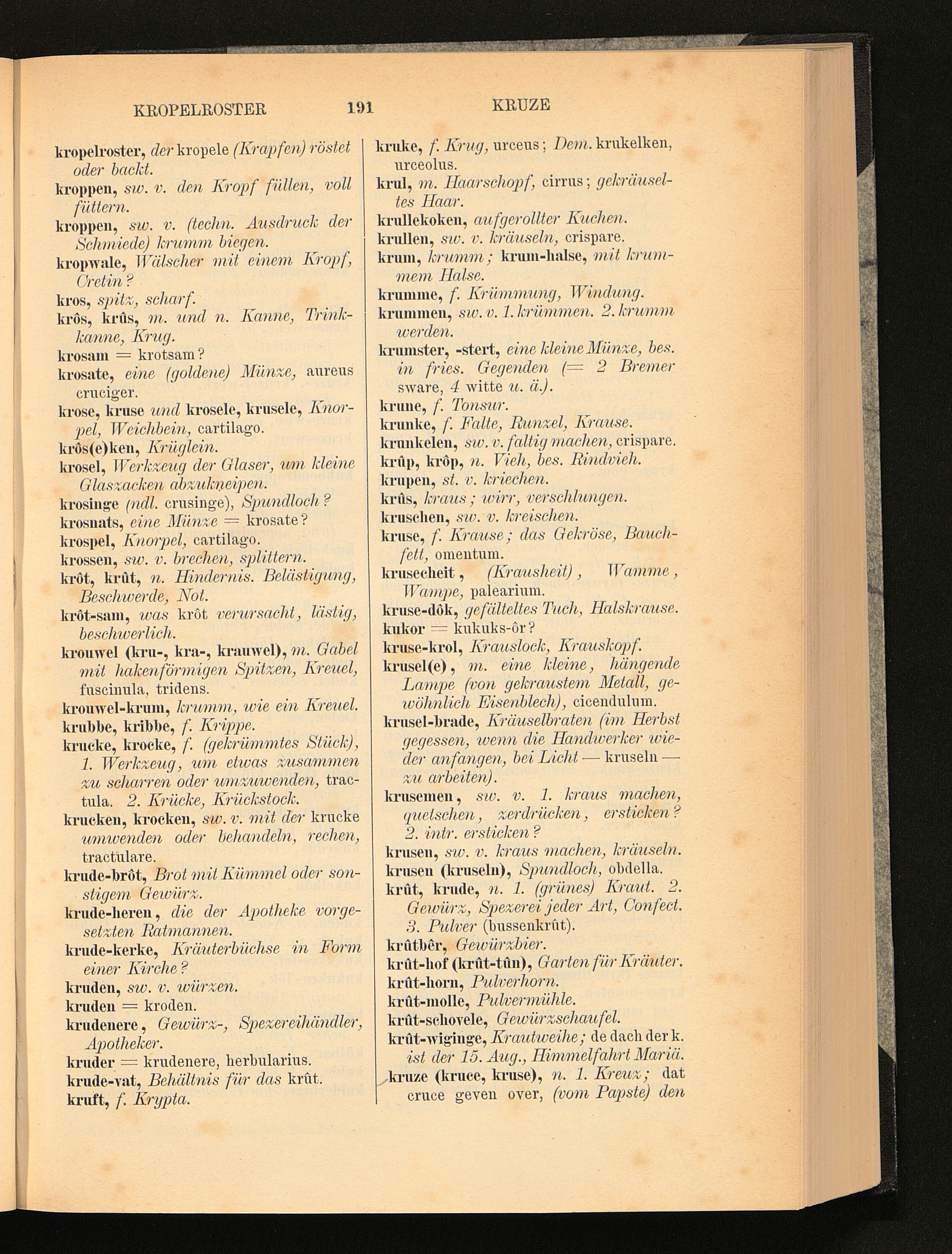 KROPELROSTER 191 KRUZE

kropelroster, der kropele (Krapfen) röstet oder backt.
kroppen, sw. v. den Kropf füllen, voll füttern.
kroppen, sw. v. (techn. Ausdruck der Schmiede) krumm biegen.
kropwale, Wälscher mit einem Kropf, Cretin?
kros, spitz, scharf.
krôs, krûs, m. und n. Kanne, Trinkkanne, Krug.
krosam = krotsam?
krosate, eine (goldene) Münze, aureus cruciger.
krose, kruse und krosele, krusele, Knorpel, Weichbein, cartilago.
krôs(e)ken, Krüglein.
krosel, Werkzeug der Glaser, um kleine Glaszacken abzukneipen.
krosinge (ndl. crusinge), Spundloch?
krosnats, eine Münze = krosate?
krospel, Knorpel, cartilago.
krossen, sw. v. brechen, splittern.
krôt, krût, n. Hindernis. Belästigung, Beschwerde, Not.
krôt-sam, was krôt verursacht, lästig, beschwerlich.
krouwel (kru-, kra-, krauwel), m. Gabel mit hakenförmigen Spitzen, Kreuel, fuscinula, tridens.
krouwel-krum, krumm, wie ein Kreuel.
krubbe, kribbe, f. Krippe.
krucke, krocke, f. (gekrümmtes Stück), 1. Werkzeug, um etwas zusammen zu scharren oder umzuwenden, tractula. 2. Krücke, Krückstock.
krucken, krocken, sw. v. mit der krucke umwenden oder behandeln, rechen, tractulare.
krude-brôt, Brot mit Kümmel oder sonstigem Gewürz.
krude-heren, die der Apotheke vorgesetzten Ratmannen.
krude-kerke, Kräuterbüchse in Form einer Kirche?
kruden, sw. v. würzen.
kruden = kroden.
krudenere, Gewürz-, Spezereihändler, Apotheker.
kruder = krudenere, herbularius.
krude-vat, Behältnis für das krût.
kruft, f. Krypta.

kruke, f. Krug, urceus; Dem. krukelken, urceolus.
krul, m. Haarschopf, cirrus; gekräuseltes Haar.
krullekoken, aufgerollter Kuchen.
krullen, sw. v. kräuseln, crispare.
krum, krumm; krum-halse, mit krummem Halse.
krumme, f. Krümmung, Windung.
krummen, sw. v. 1. krümmen. 2. krumm werden.
krumster, -stert, eine kleine Münze, bes. in fries. Gegenden (= 2 Bremer sware, 4 witte u. ä.).
krune, f. Tonsur.
krunke, f. Falte, Runzel, Krause.
krunkelen, sw. v. faltig machen, crispare.
krûp, krôp, n. Vieh, bes. Rindvieh.
krupen, st. v. kriechen.
krûs, kraus; wirr, verschlungen.
kruschen, sw. v. kreischen.
kruse, f. Krause; das Gekröse, Bauchfett, omentum.
krusecheit, (Krausheit), Wamme, Wampe, palearium.
kruse-dôk, gefälteltes Tuch, Halskrause.
kukor = kukuks-ôr?
kruse-krol, Krauslock, Krauskopf.
krusel(e), m. eine kleine, hängende Lampe (von gekraustem Metall, gewöhnlich Eisenblech), cicendulum.
krusel-brade, Kräuselbraten (im Herbst gegessen, wenn die Handwerker wieder anfangen, bei Licht — kruseln — zu arbeiten).
krusemen, sw. v. 1. kraus machen, quetschen, zerdrücken, ersticken? 2. intr. ersticken?
krusen, sw. v. kraus machen, kräuseln.
krusen (kruseln), Spundloch, obdella.
krût, krude, n. 1. (grünes) Kraut. 2. Gewürz, Spezerei jeder Art, Confect. 3. Pulver (bussenkrût).
krûtbêr, Gewürzbier.
krût-hof (krût-tûn), Garten für Kräuter.
krût-horn, Pulverhorn.
krût-molle, Pulvermühle.
krût-schovele, Gewürzschaufel.
krût-wiginge, Krautweihe; de dach der k. ist der 15. Aug., Himmelfahrt Mariä.
kruze (kruce, kruse), n. 1. Kreuz; dat cruce geven over, (vom Papste) den